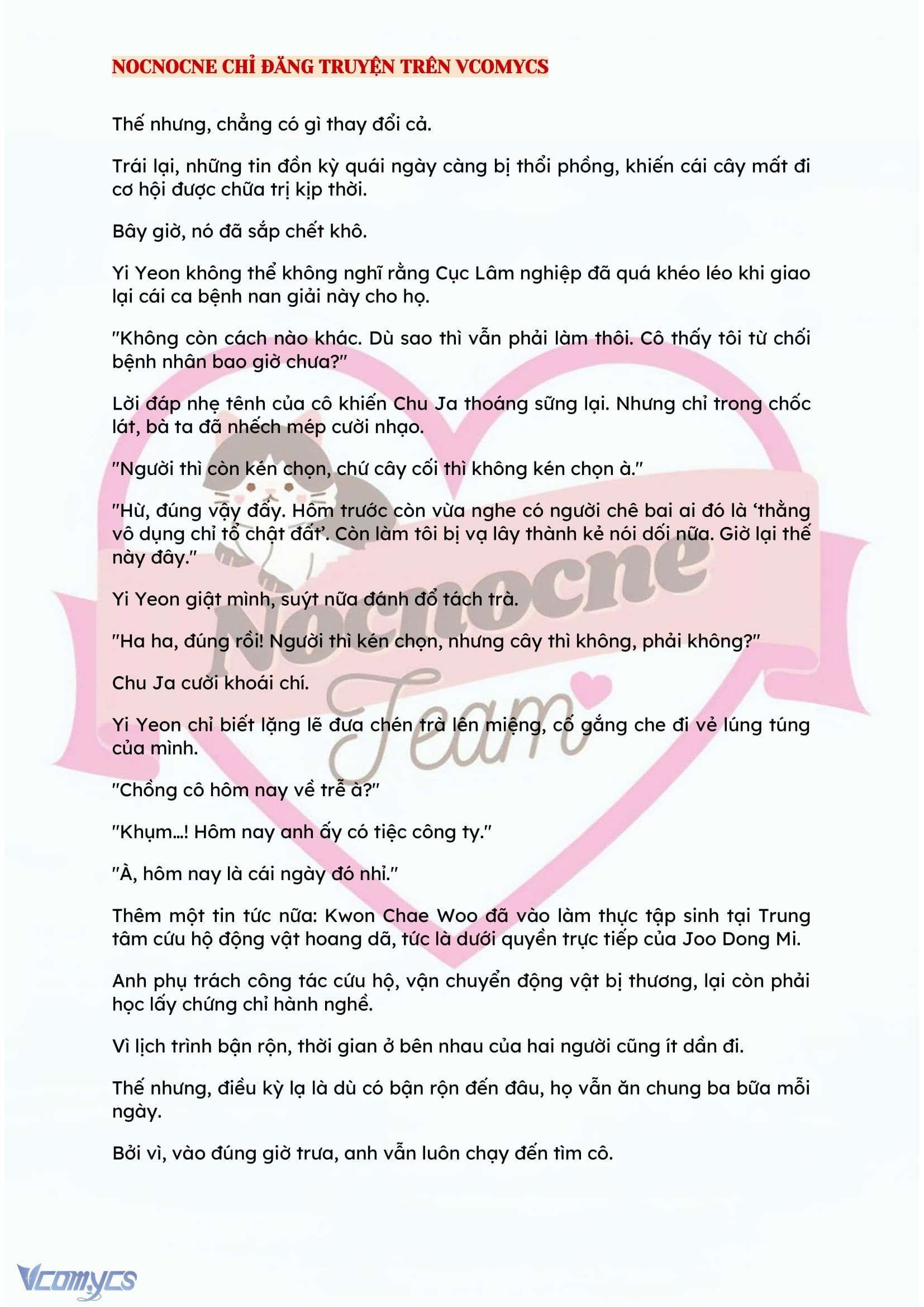 NOCNOCNE CHỈ ĐĂNG TRUYỆN TRÊN VCOMYCS

Thế nhưng, chẳng có gì thay đổi cả.

Trái lại, những tin đồn kỳ quái ngày càng bị thổi phồng, khiến cái cây mất đi cơ hội được chữa trị kịp thời.

Bây giờ, nó đã sắp chết khô.

Yi Yeon không thể không nghĩ rằng Cục Lâm nghiệp đã quá khéo léo khi giao lại cái ca bệnh nan giải này cho họ.

"Không còn cách nào khác. Dù sao thì vẫn phải làm thôi. Cô thấy tôi từ chối bệnh nhân bao giờ chưa?"

Lời đáp nhẹ tênh của cô khiến Chu Ja thoáng sững lại. Nhưng chỉ trong chốc lát, bà ta đã nhếch mép cười nhạo.

"Người thì còn kén chọn, chứ cây cối thì không kén chọn à."

"Hừ, đúng vậy đấy. Hôm trước còn vừa nghe có người chê bai ai đó là 'thằng vô dụng chỉ tổ chật đất'. Còn làm tôi bị vạ lây thành kẻ nói dối nữa. Giờ lại thế này đây."

Yi Yeon giật mình, suýt nữa đánh đổ tách trà.

"Ha ha, đúng rồi! Người thì kén chọn, nhưng cây thì không, phải không?"

Chu Ja cười khoái chí.

Yi Yeon chỉ biết lặng lẽ đưa chén trà lên miệng, cố gắng che đi vẻ lúng túng của mình.

"Chồng cô hôm nay về trễ à?"

"Khụm...! Hôm nay anh ấy có tiệc công ty."

"À, hôm nay là cái ngày đó nhỉ."

Thêm một tin tức nữa: Kwon Chae Woo đã vào làm thực tập sinh tại Trung tâm cứu hộ động vật hoang dã, tức là dưới quyền trực tiếp của Joo Dong Mi.

Anh phụ trách công tác cứu hộ, vận chuyển động vật bị thương, lại còn phải học lấy chứng chỉ hành nghề.

Vì lịch trình bận rộn, thời gian ở bên nhau của hai người cũng ít dần đi.

Thế nhưng, điều kỳ lạ là dù có bận rộn đến đâu, họ vẫn ăn chung ba bữa mỗi ngày.

Bởi vì, vào đúng giờ trưa, anh vẫn luôn chạy đến tìm cô.

Nocnocne Team

Vcomycs